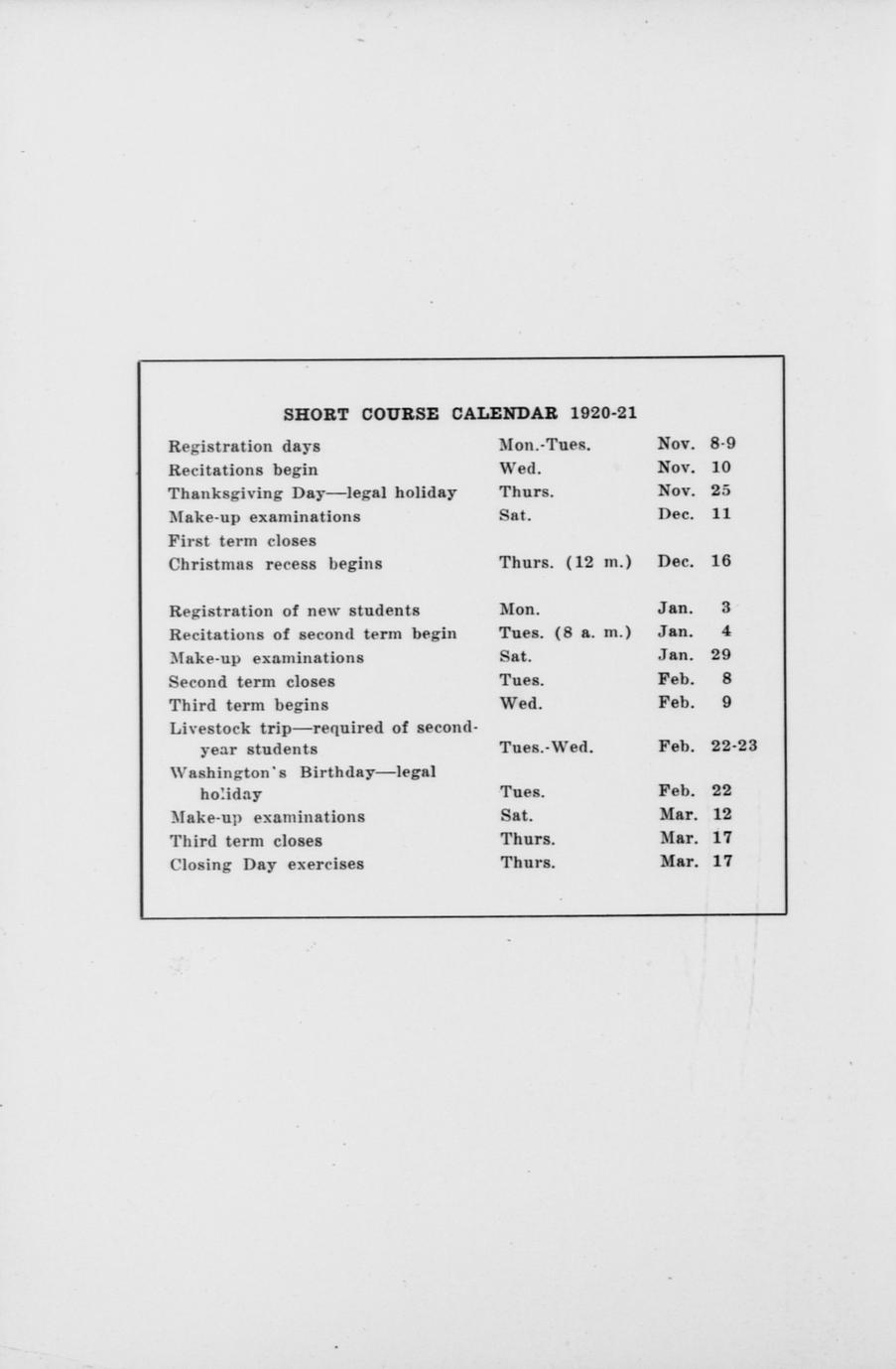 SHORT COURSE CALENDAR 1920-21

| | | | |
|---|---|---|---|
| Registration days | Mon.-Tues. | Nov. | 8-9 |
| Recitations begin | Wed. | Nov. | 10 |
| Thanksgiving Day—legal holiday | Thurs. | Nov. | 25 |
| Make-up examinations | Sat. | Dec. | 11 |
| First term closes | | | |
| Christmas recess begins | Thurs. (12 m.) | Dec. | 16 |
| Registration of new students | Mon. | Jan. | 3 |
| Recitations of second term begin | Tues. (8 a. m.) | Jan. | 4 |
| Make-up examinations | Sat. | Jan. | 29 |
| Second term closes | Tues. | Feb. | 8 |
| Third term begins | Wed. | Feb. | 9 |
| Livestock trip—required of second-year students | Tues.-Wed. | Feb. | 22-23 |
| Washington's Birthday—legal holiday | Tues. | Feb. | 22 |
| Make-up examinations | Sat. | Mar. | 12 |
| Third term closes | Thurs. | Mar. | 17 |
| Closing Day exercises | Thurs. | Mar. | 17 |